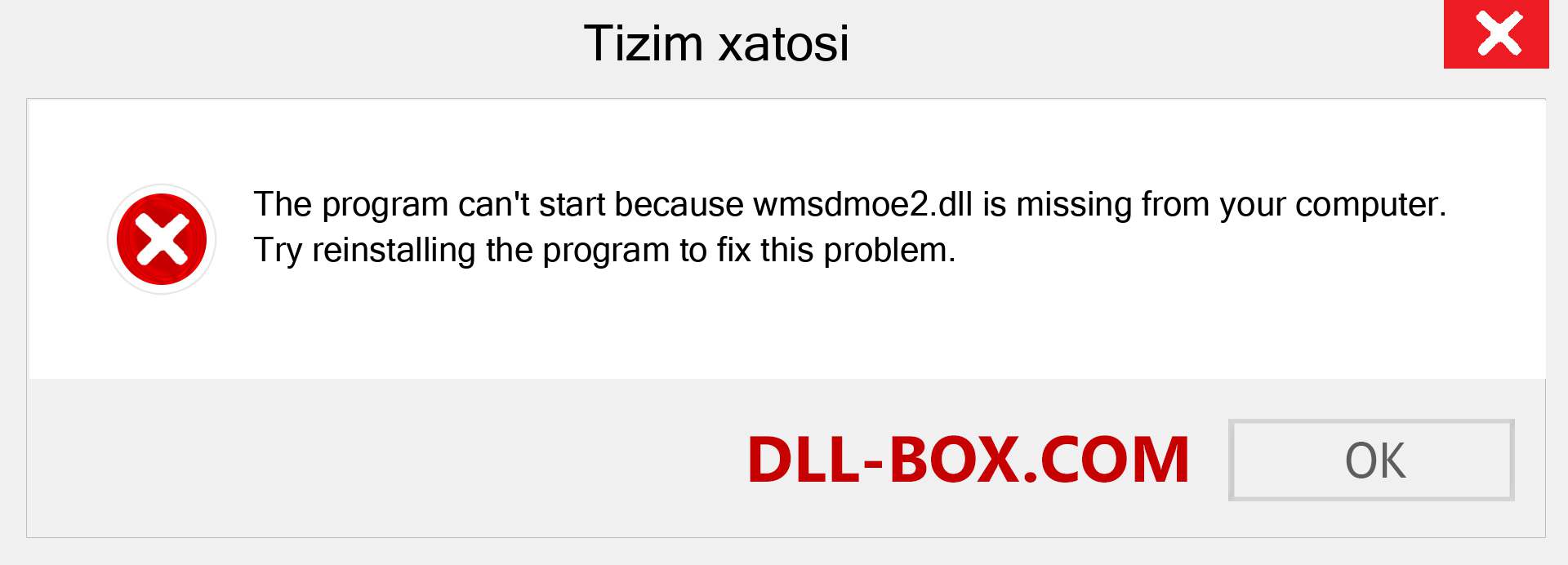 Tizim xatosi

The program can't start because wmsdmoe2.dll is missing from your computer. Try reinstalling the program to fix this problem.

DLL-BOX.COM

OK